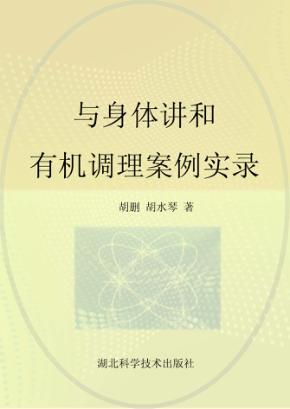 与身体讲和
有机调理案例实录

胡鹏 胡水琴 著

湖北科学技术出版社